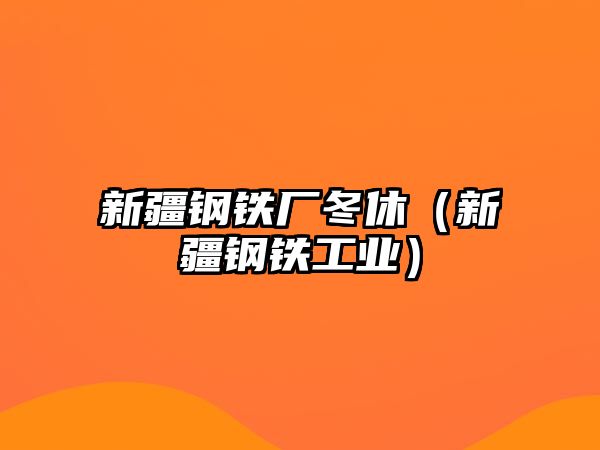 新疆钢铁厂冬休（新疆钢铁工业）